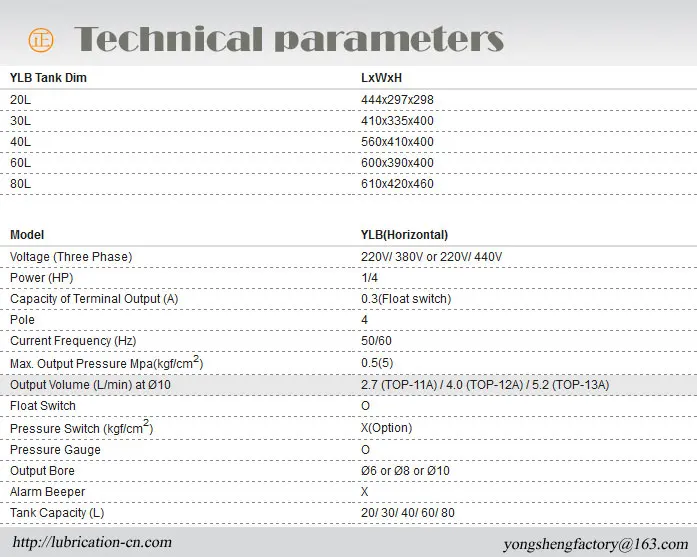 正 Technical parameters

| YLB Tank Dim | LxWxH |
|---|---|
| 20L | 444x297x298 |
| 30L | 410x335x400 |
| 40L | 560x410x400 |
| 60L | 600x390x400 |
| 80L | 610x420x460 |

| Model | YLB(Horizontal) |
|---|---|
| Voltage (Three Phase) | 220V/ 380V or 220V/ 440V |
| Power (HP) | 1/4 |
| Capacity of Terminal Output (A) | 0.3(Float switch) |
| Pole | 4 |
| Current Frequency (Hz) | 50/60 |
| Max. Output Pressure Mpa(kgf/cm$^2$) | 0.5(5) |
| Output Volume (L/min) at Ø10 | 2.7 (TOP-11A) / 4.0 (TOP-12A) / 5.2 (TOP-13A) |
| Float Switch | O |
| Pressure Switch (kgf/cm$^2$) | X(Option) |
| Pressure Gauge | O |
| Output Bore | Ø6 or Ø8 or Ø10 |
| Alarm Beeper | X |
| Tank Capacity (L) | 20/ 30/ 40/ 60/ 80 |

http://lubrication-cn.com yongshengfactory@163.com